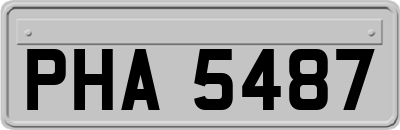 PHA 5487